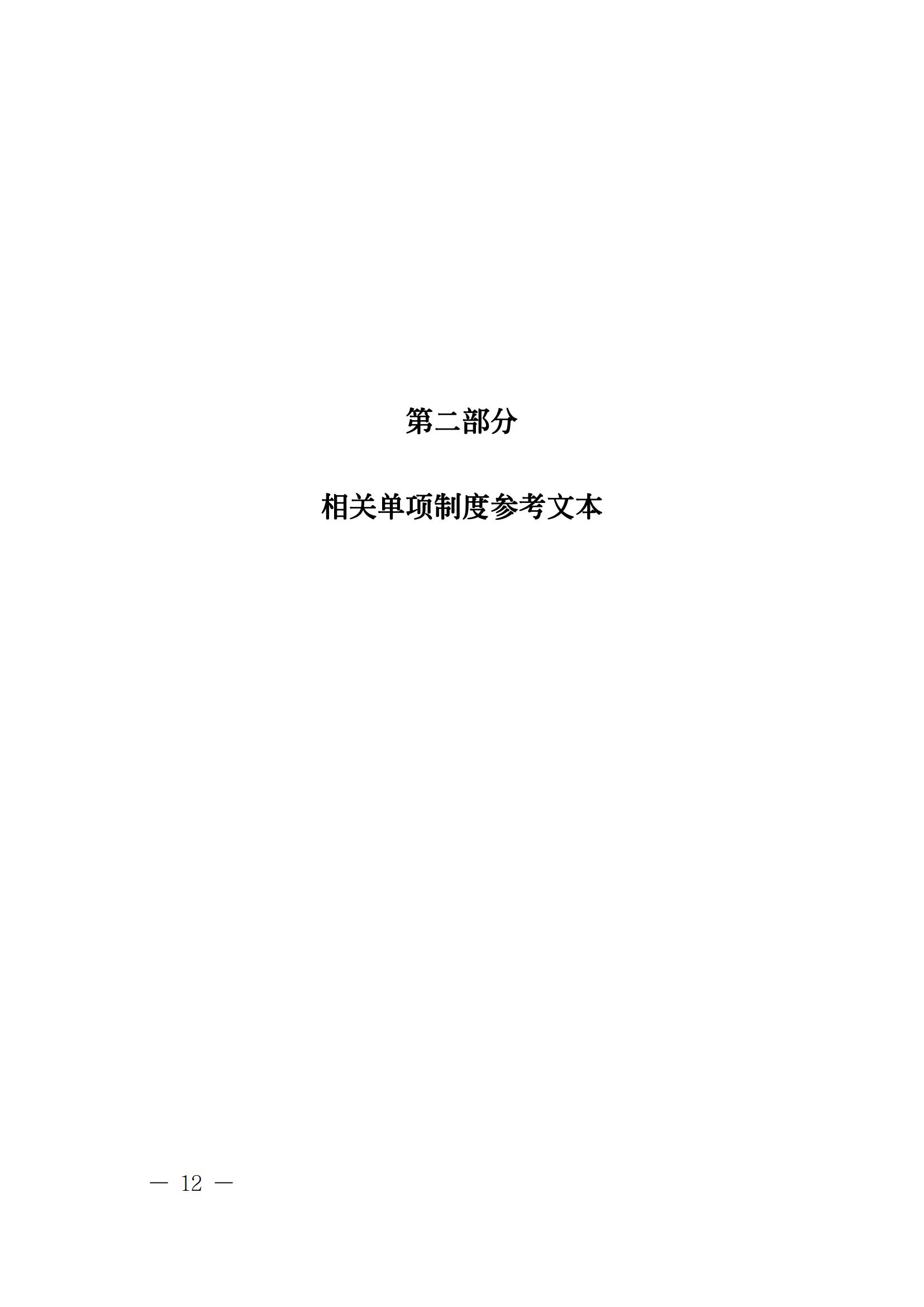 第二部分

相关单项制度参考文本

— 12 —